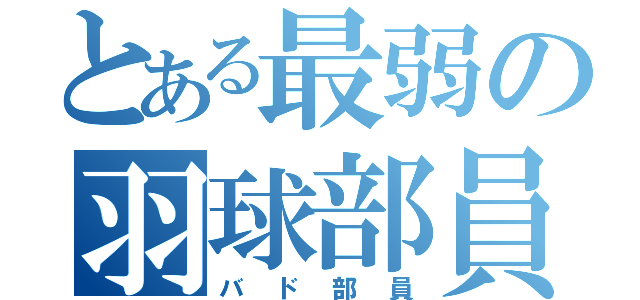 とある最弱の
羽球部員
バド部員